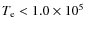 $T_e < 1.0 \times 10^5$